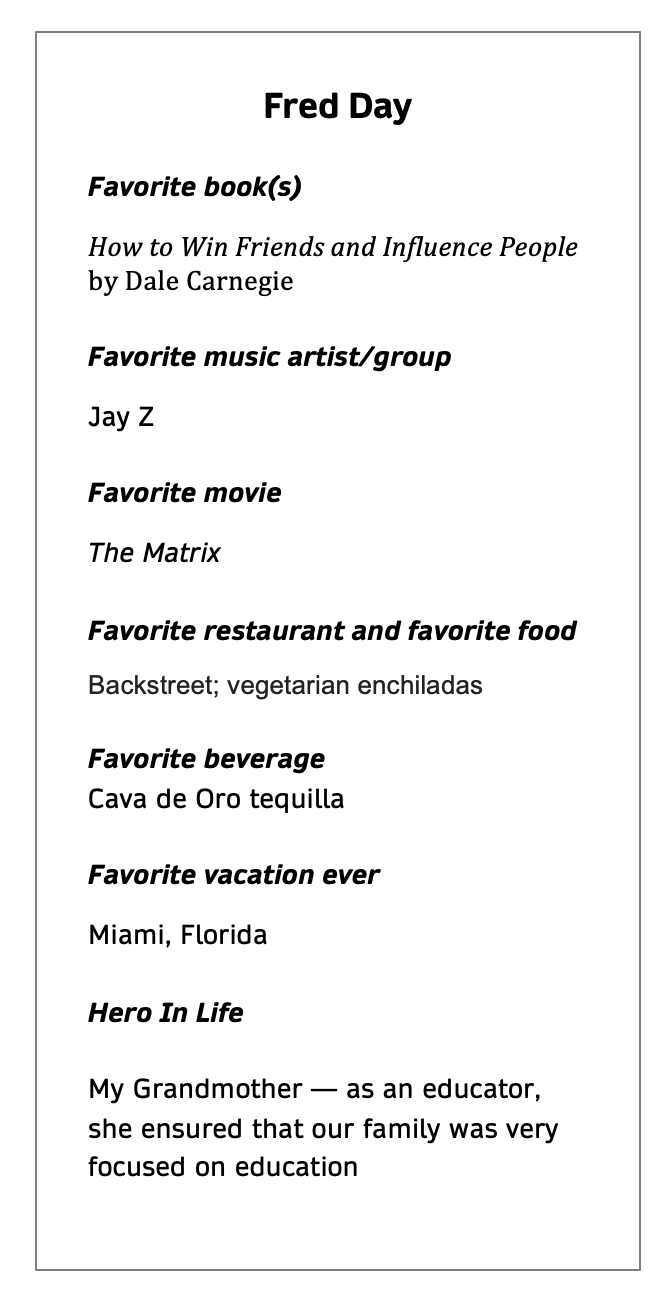 Fred Day

Favorite book(s)

How to Win Friends and Influence People by Dale Carnegie

Favorite music artist/group

Jay Z

Favorite movie

The Matrix

Favorite restaurant and favorite food

Backstreet; vegetarian enchiladas

Favorite beverage
Cava de Oro tequilla

Favorite vacation ever

Miami, Florida

Hero In Life

My Grandmother — as an educator, she ensured that our family was very focused on education